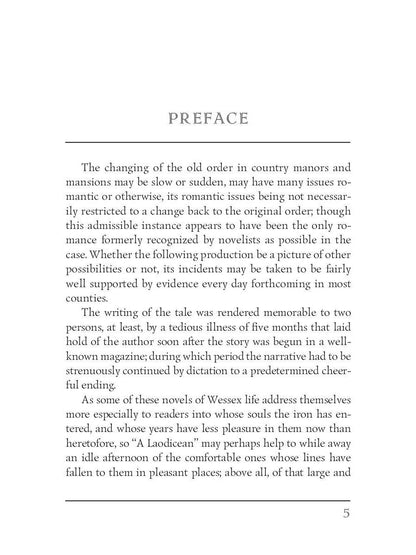 PREFACE

The changing of the old order in country manors and mansions may be slow or sudden, may have many issues romantic or otherwise, its romantic issues being not necessarily restricted to a change back to the original order; though this admissible instance appears to have been the only romance formerly recognized by novelists as possible in the case. Whether the following production be a picture of other possibilities or not, its incidents may be taken to be fairly well supported by evidence every day forthcoming in most counties.

The writing of the tale was rendered memorable to two persons, at least, by a tedious illness of five months that laid hold of the author soon after the story was begun in a well-known magazine; during which period the narrative had to be strenuously continued by dictation to a predetermined cheerful ending.

As some of these novels of Wessex life address themselves more especially to readers into whose souls the iron has entered, and whose years have less pleasure in them now than heretofore, so "A Laodicean" may perhaps help to while away an idle afternoon of the comfortable ones whose lines have fallen to them in pleasant places; above all, of that large and

5